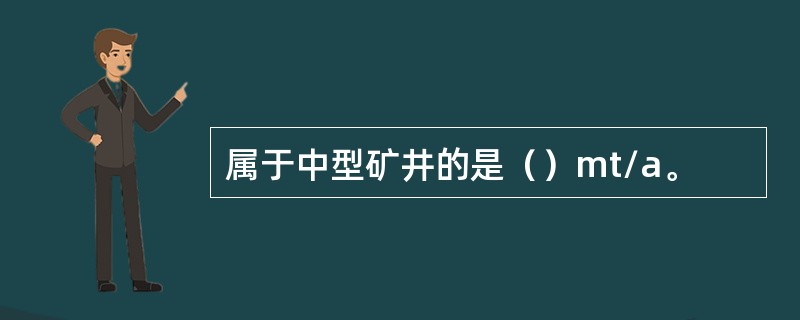 属于中型矿井的是（）mt/a。